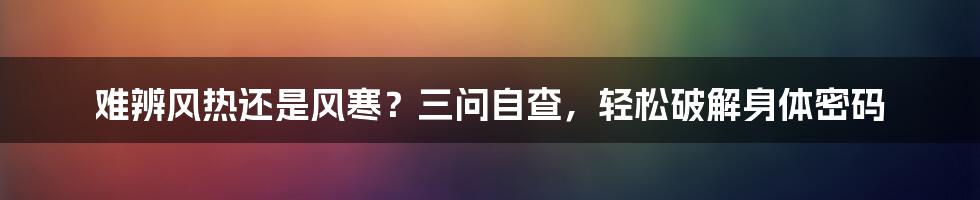 难辨风热还是风寒？三问自查，轻松破解身体密码